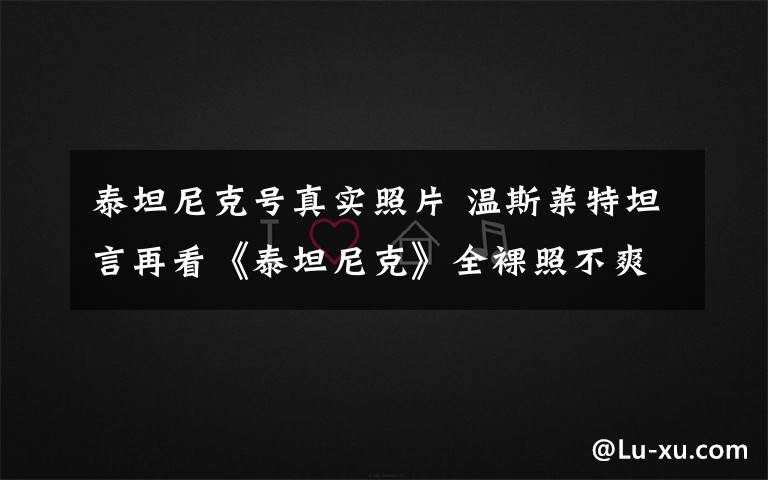 泰坦尼克号真实照片 温斯莱特坦言再看《泰坦尼克》全裸照不爽

@Lu-xu.com